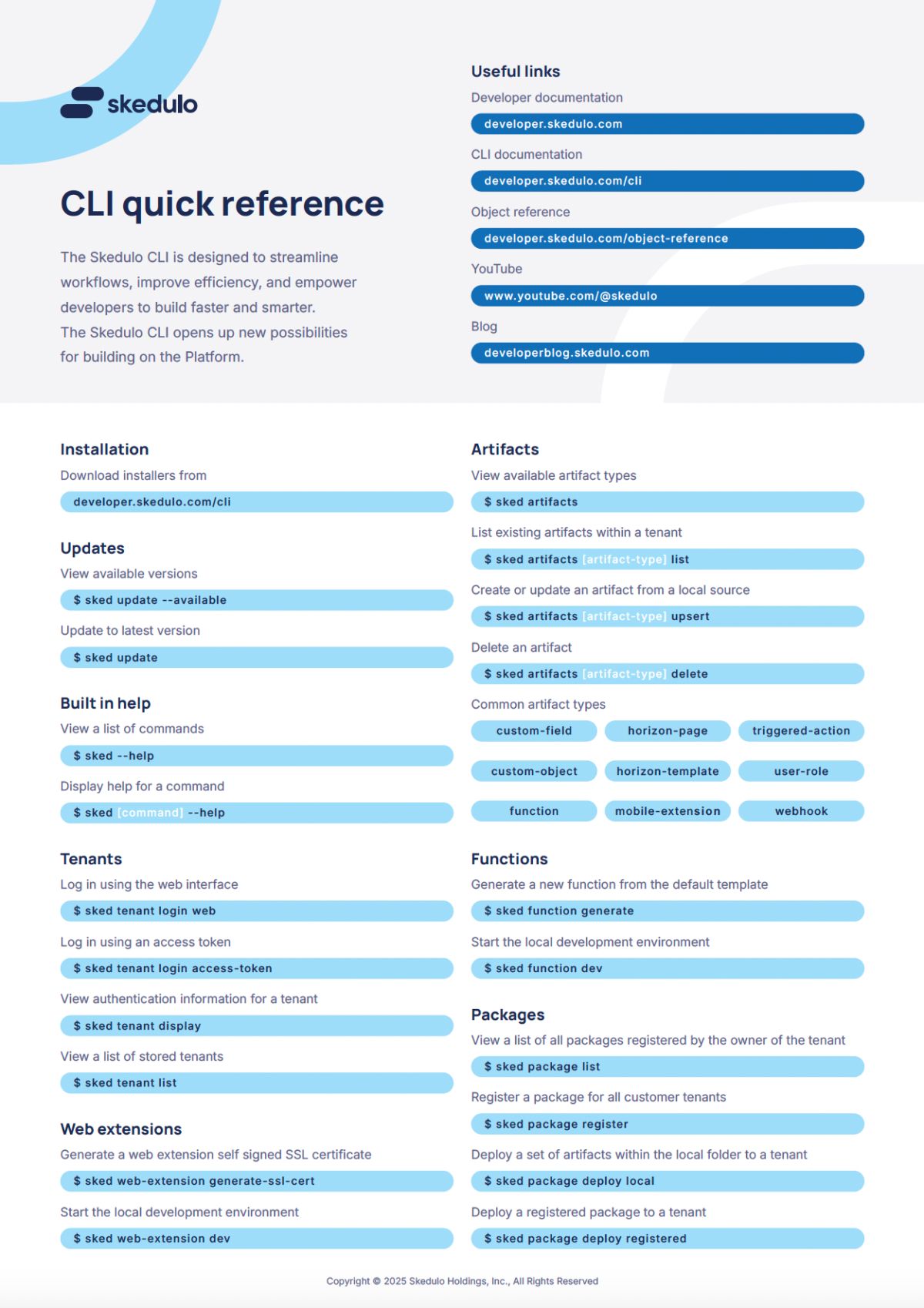 skedulo

CLI quick reference

The Skedulo CLI is designed to streamline workflows, improve efficiency, and empower developers to build faster and smarter.
The Skedulo CLI opens up new possibilities for building on the Platform.

Useful links

Developer documentation

developer.skedulo.com

CLI documentation

developer.skedulo.com/cli

Object reference

developer.skedulo.com/object-reference

YouTube

www.youtube.com/@skedulo

Blog

developerblog.skedulo.com

Installation

Download installers from

developer.skedulo.com/cli

Updates

View available versions

$ sked update --available

Update to latest version

$ sked update

Built in help

View a list of commands

$ sked --help

Display help for a command

$ sked [command] --help

Tenants

Log in using the web interface

$ sked tenant login web

Log in using an access token

$ sked tenant login access-token

View authentication information for a tenant

$ sked tenant display

View a list of stored tenants

$ sked tenant list

Web extensions

Generate a web extension self signed SSL certificate

$ sked web-extension generate-ssl-cert

Start the local development environment

$ sked web-extension dev

Artifacts

View available artifact types

$ sked artifacts

List existing artifacts within a tenant

$ sked artifacts [artifact-type] list

Create or update an artifact from a local source

$ sked artifacts [artifact-type] upsert

Delete an artifact

$ sked artifacts [artifact-type] delete

Common artifact types

custom-field horizon-page triggered-action

custom-object horizon-template user-role

function mobile-extension webhook

Functions

Generate a new function from the default template

$ sked function generate

Start the local development environment

$ sked function dev

Packages

View a list of all packages registered by the owner of the tenant

$ sked package list

Register a package for all customer tenants

$ sked package register

Deploy a set of artifacts within the local folder to a tenant

$ sked package deploy local

Deploy a registered package to a tenant

$ sked package deploy registered

Copyright © 2025 Skedulo Holdings, Inc., All Rights Reserved